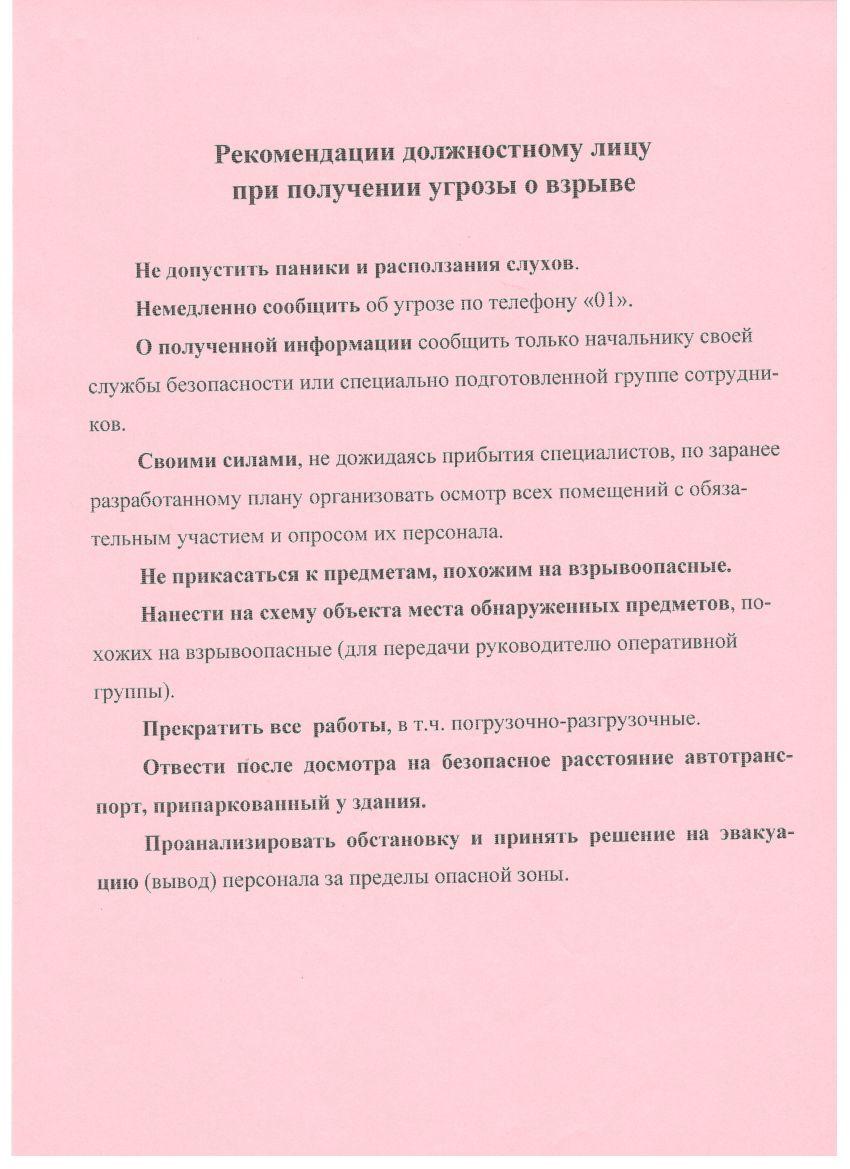 Рекомендации должностному лицу при получении угрозы о взрыве

Не допустить паники и расползания слухов.

Немедленно сообщить об угрозе по телефону «01».

О полученной информации сообщить только начальнику своей службы безопасности или специально подготовленной группе сотрудников.

Своими силами, не дожидаясь прибытия специалистов, по заранее разработанному плану организовать осмотр всех помещений с обязательным участием и опросом их персонала.

Не прикасаться к предметам, похожим на взрывоопасные.

Нанести на схему объекта места обнаруженных предметов, похожих на взрывоопасные (для передачи руководителю оперативной группы).

Прекратить все работы, в т.ч. погрузочно-разгрузочные.

Отвести после досмотра на безопасное расстояние автотранспорт, припаркованный у здания.

Проанализировать обстановку и принять решение на эвакуацию (вывод) персонала за пределы опасной зоны.